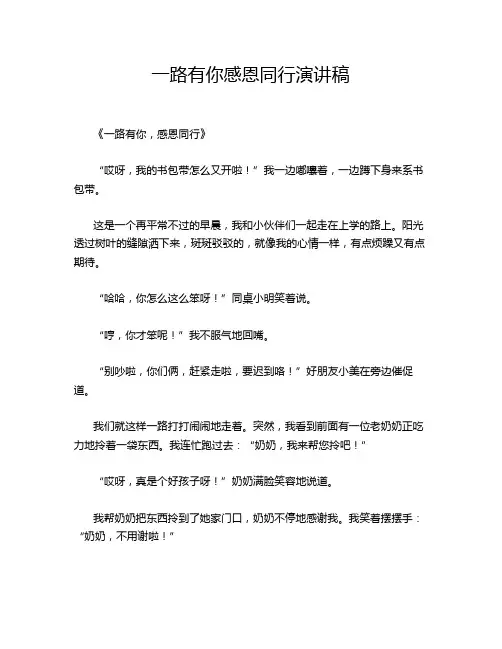 一路有你感恩同行演讲稿

《一路有你，感恩同行》

“哎呀，我的书包带怎么又开啦！”我一边嘟囔着，一边蹲下身来系书包带。

这是一个再平常不过的早晨，我和小伙伴们一起走在上学的路上。阳光透过树叶的缝隙洒下来，斑斑驳驳的，就像我的心情一样，有点烦躁又有点期待。

“哈哈，你怎么这么笨呀！”同桌小明笑着说。

“哼，你才笨呢！”我不服气地回嘴。

“别吵啦，你们俩，赶紧走啦，要迟到咯！”好朋友小美在旁边催促道。

我们就这样一路打打闹闹地走着。突然，我看到前面有一位老奶奶正吃力地拎着一袋东西。我连忙跑过去：“奶奶，我来帮您拎吧！”

“哎呀，真是个好孩子呀！”奶奶满脸笑容地说道。

我帮奶奶把东西拎到了她家门口，奶奶不停地感谢我。我笑着摆摆手：“奶奶，不用谢啦！”